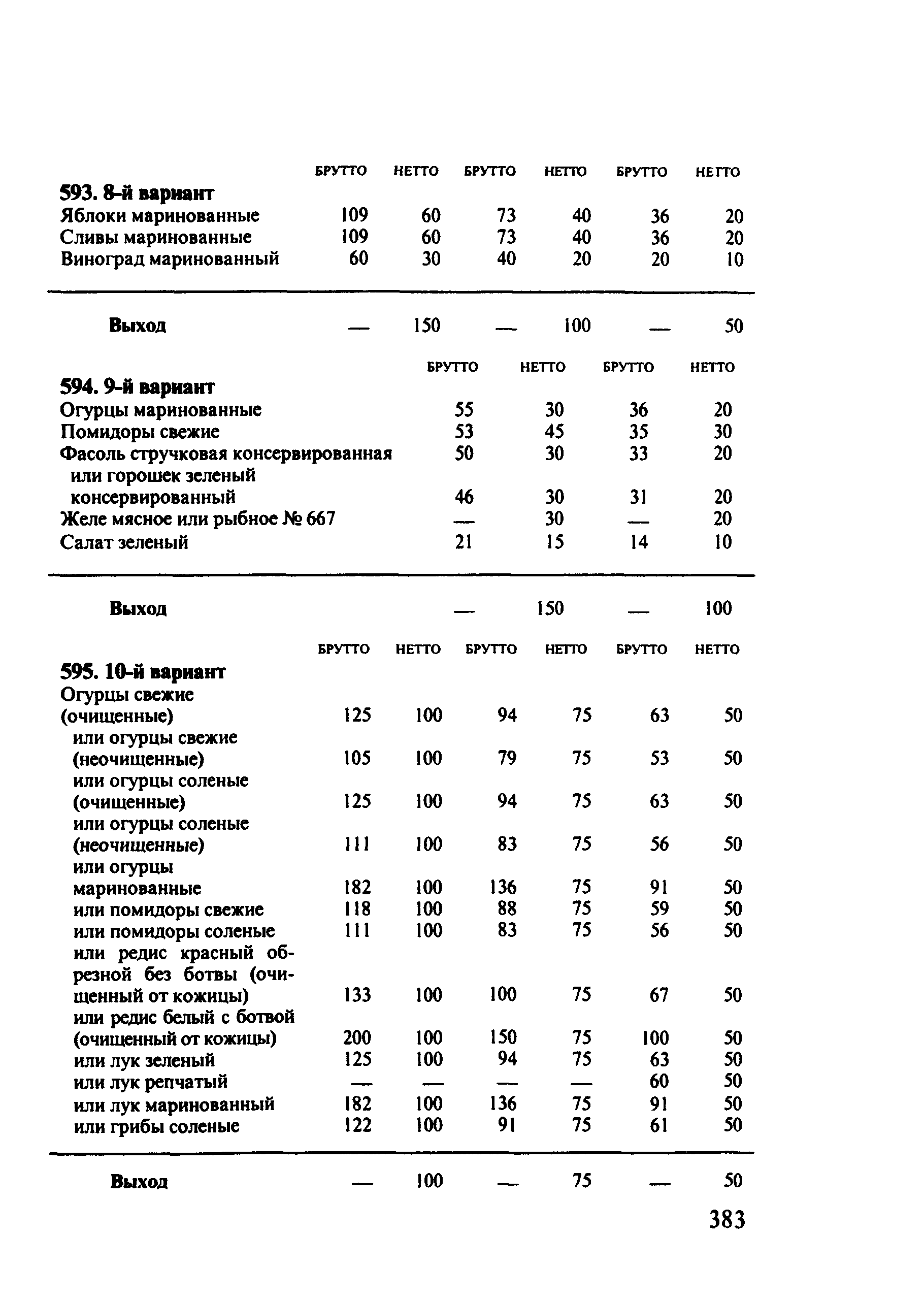 | | БРУТТО | НЕТТО | БРУТТО | НЕТТО | БРУТТО | НЕТТО |
|---|---|---|---|---|---|---|
| **593. 8-й вариант** | | | | | | |
| Яблоки маринованные | 109 | 60 | 73 | 40 | 36 | 20 |
| Сливы маринованные | 109 | 60 | 73 | 40 | 36 | 20 |
| Виноград маринованный | 60 | 30 | 40 | 20 | 20 | 10 |
| **Выход** | — | 150 | — | 100 | — | 50 |

| | БРУТТО | НЕТТО | БРУТТО | НЕТТО |
|---|---|---|---|---|
| **594. 9-й вариант** | | | | |
| Огурцы маринованные | 55 | 30 | 36 | 20 |
| Помидоры свежие | 53 | 45 | 35 | 30 |
| Фасоль стручковая консервированная | 50 | 30 | 33 | 20 |
| или горошек зеленый консервированный | 46 | 30 | 31 | 20 |
| Желе мясное или рыбное № 667 | — | 30 | — | 20 |
| Салат зеленый | 21 | 15 | 14 | 10 |
| **Выход** | — | 150 | — | 100 |

| | БРУТТО | НЕТТО | БРУТТО | НЕТТО | БРУТТО | НЕТТО |
|---|---|---|---|---|---|---|
| **595. 10-й вариант** | | | | | | |
| Огурцы свежие (очищенные) | 125 | 100 | 94 | 75 | 63 | 50 |
| или огурцы свежие (неочищенные) | 105 | 100 | 79 | 75 | 53 | 50 |
| или огурцы соленые (очищенные) | 125 | 100 | 94 | 75 | 63 | 50 |
| или огурцы соленые (неочищенные) | 111 | 100 | 83 | 75 | 56 | 50 |
| или огурцы маринованные | 182 | 100 | 136 | 75 | 91 | 50 |
| или помидоры свежие | 118 | 100 | 88 | 75 | 59 | 50 |
| или помидоры соленые | 111 | 100 | 83 | 75 | 56 | 50 |
| или редис красный обрезной без ботвы (очищенный от кожицы) | 133 | 100 | 100 | 75 | 67 | 50 |
| или редис белый с ботвой (очищенный от кожицы) | 200 | 100 | 150 | 75 | 100 | 50 |
| или лук зеленый | 125 | 100 | 94 | 75 | 63 | 50 |
| или лук репчатый | — | — | — | — | 60 | 50 |
| или лук маринованный | 182 | 100 | 136 | 75 | 91 | 50 |
| или грибы соленые | 122 | 100 | 91 | 75 | 61 | 50 |
| **Выход** | — | 100 | — | 75 | — | 50 |

383